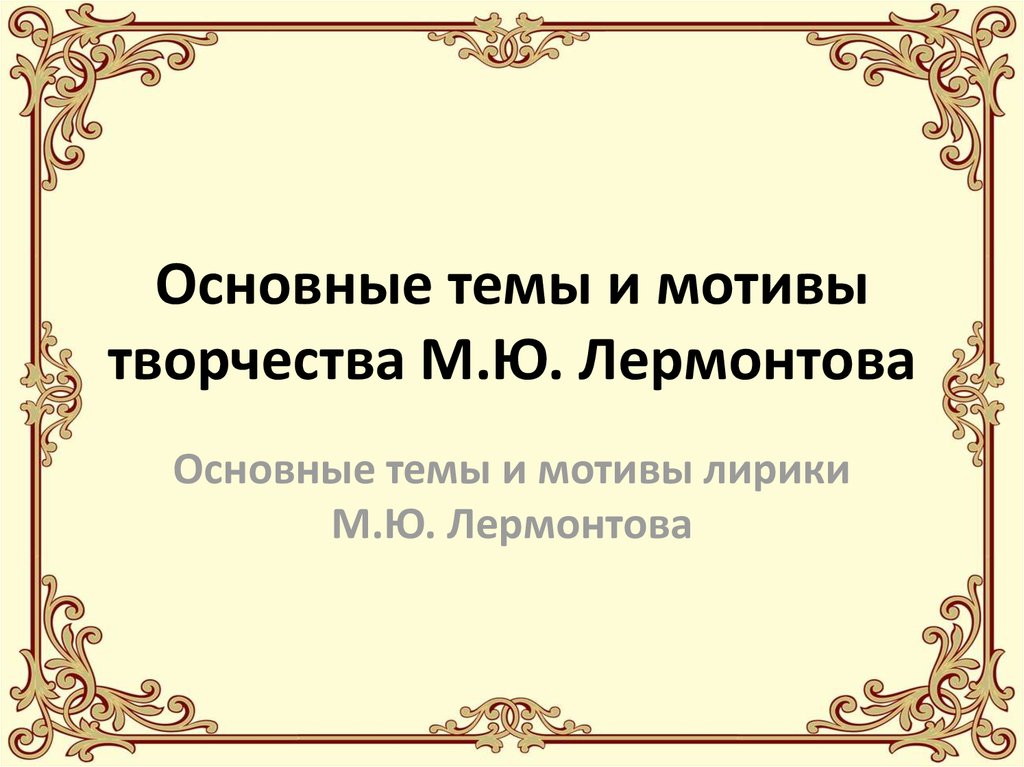 Основные темы и мотивы творчества М.Ю. Лермонтова

Основные темы и мотивы лирики М.Ю. Лермонтова